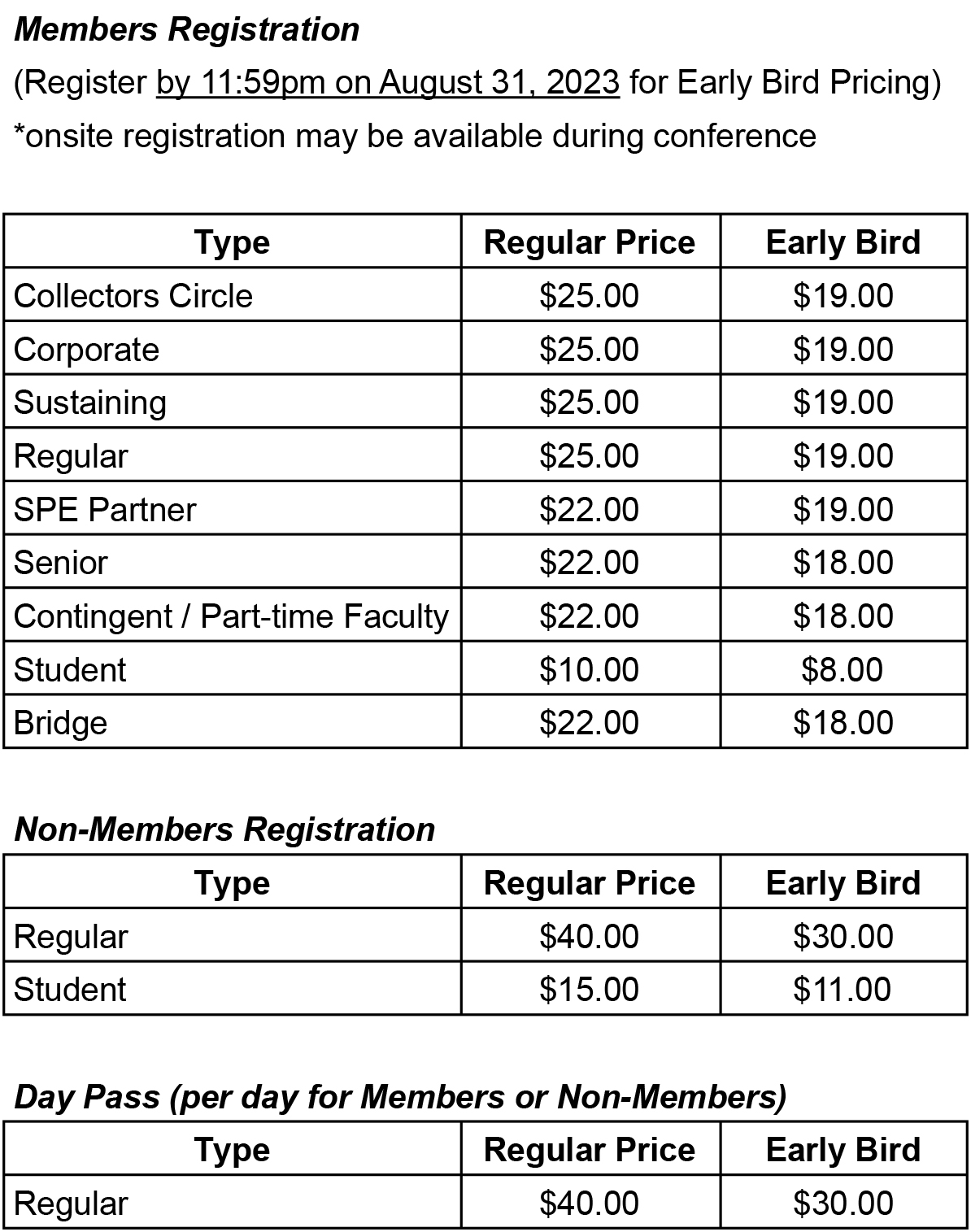 Members Registration
(Register by 11:59pm on August 31, 2023 for Early Bird Pricing)
*onsite registration may be available during conference

| Type | Regular Price | Early Bird |
|---|---|---|
| Collectors Circle | \$25.00 | \$19.00 |
| Corporate | \$25.00 | \$19.00 |
| Sustaining | \$25.00 | \$19.00 |
| Regular | \$25.00 | \$19.00 |
| SPE Partner | \$22.00 | \$19.00 |
| Senior | \$22.00 | \$18.00 |
| Contingent / Part-time Faculty | \$22.00 | \$18.00 |
| Student | \$10.00 | \$8.00 |
| Bridge | \$22.00 | \$18.00 |

Non-Members Registration

| Type | Regular Price | Early Bird |
|---|---|---|
| Regular | \$40.00 | \$30.00 |
| Student | \$15.00 | \$11.00 |

Day Pass (per day for Members or Non-Members)

| Type | Regular Price | Early Bird |
|---|---|---|
| Regular | \$40.00 | \$30.00 |